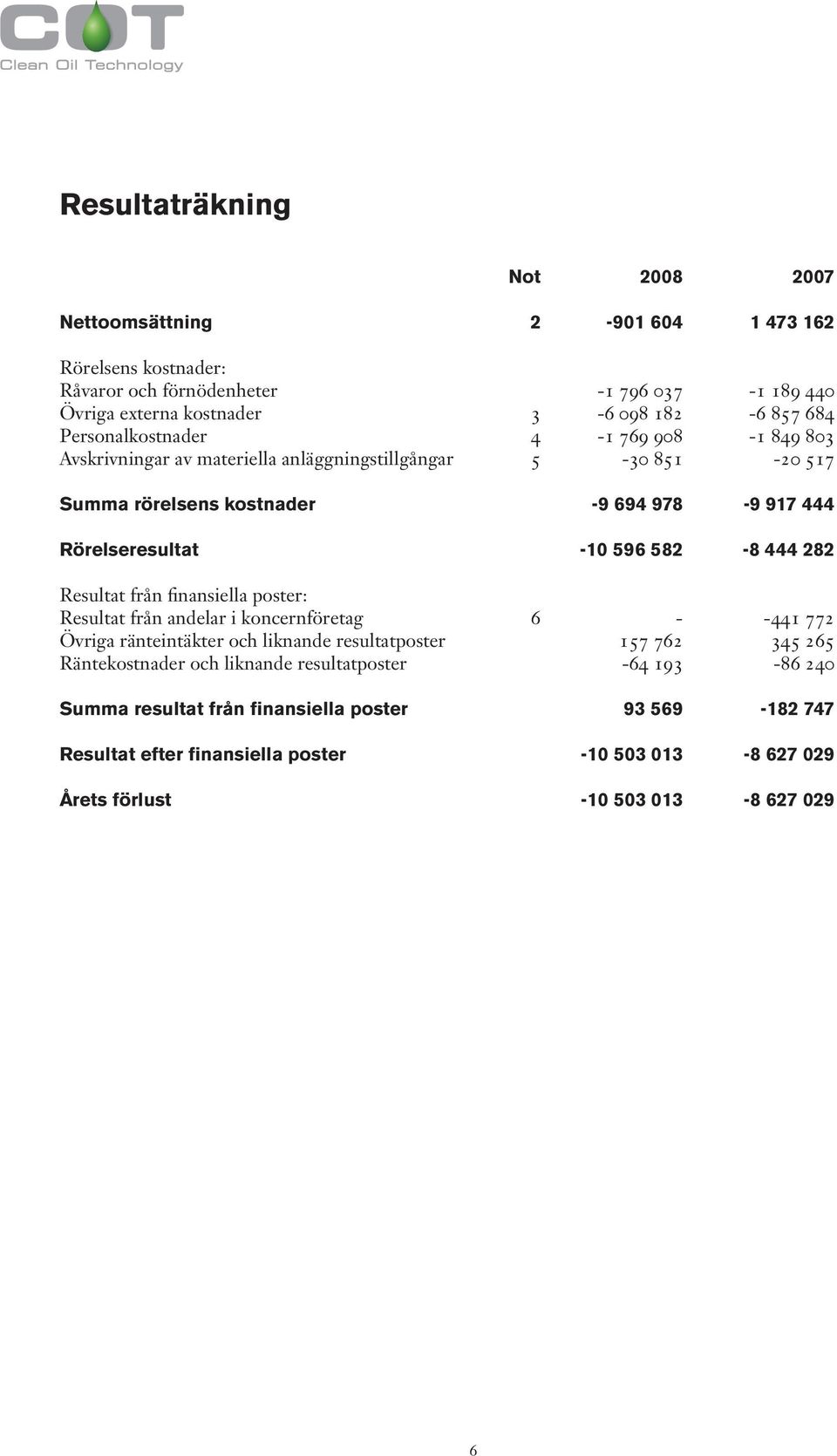 COT
Clean Oil Technology

Resultaträkning

| | Not | 2008 | 2007 |
|---|---|---|---|
| Nettoomsättning | 2 | -901 604 | 1 473 162 |
| Rörelsens kostnader: | | | |
| Råvaror och förnödenheter | | -1 796 037 | -1 189 440 |
| Övriga externa kostnader | 3 | -6 098 182 | -6 857 684 |
| Personalkostnader | 4 | -1 769 908 | -1 849 803 |
| Avskrivningar av materiella anläggningstillgångar | 5 | -30 851 | -20 517 |
| Summa rörelsens kostnader | | -9 694 978 | -9 917 444 |
| Rörelseresultat | | -10 596 582 | -8 444 282 |
| Resultat från finansiella poster: | | | |
| Resultat från andelar i koncernföretag | 6 | - | -441 772 |
| Övriga ränteintäkter och liknande resultatposter | | 157 762 | 345 265 |
| Räntekostnader och liknande resultatposter | | -64 193 | -86 240 |
| Summa resultat från finansiella poster | | 93 569 | -182 747 |
| Resultat efter finansiella poster | | -10 503 013 | -8 627 029 |
| Årets förlust | | -10 503 013 | -8 627 029 |

6